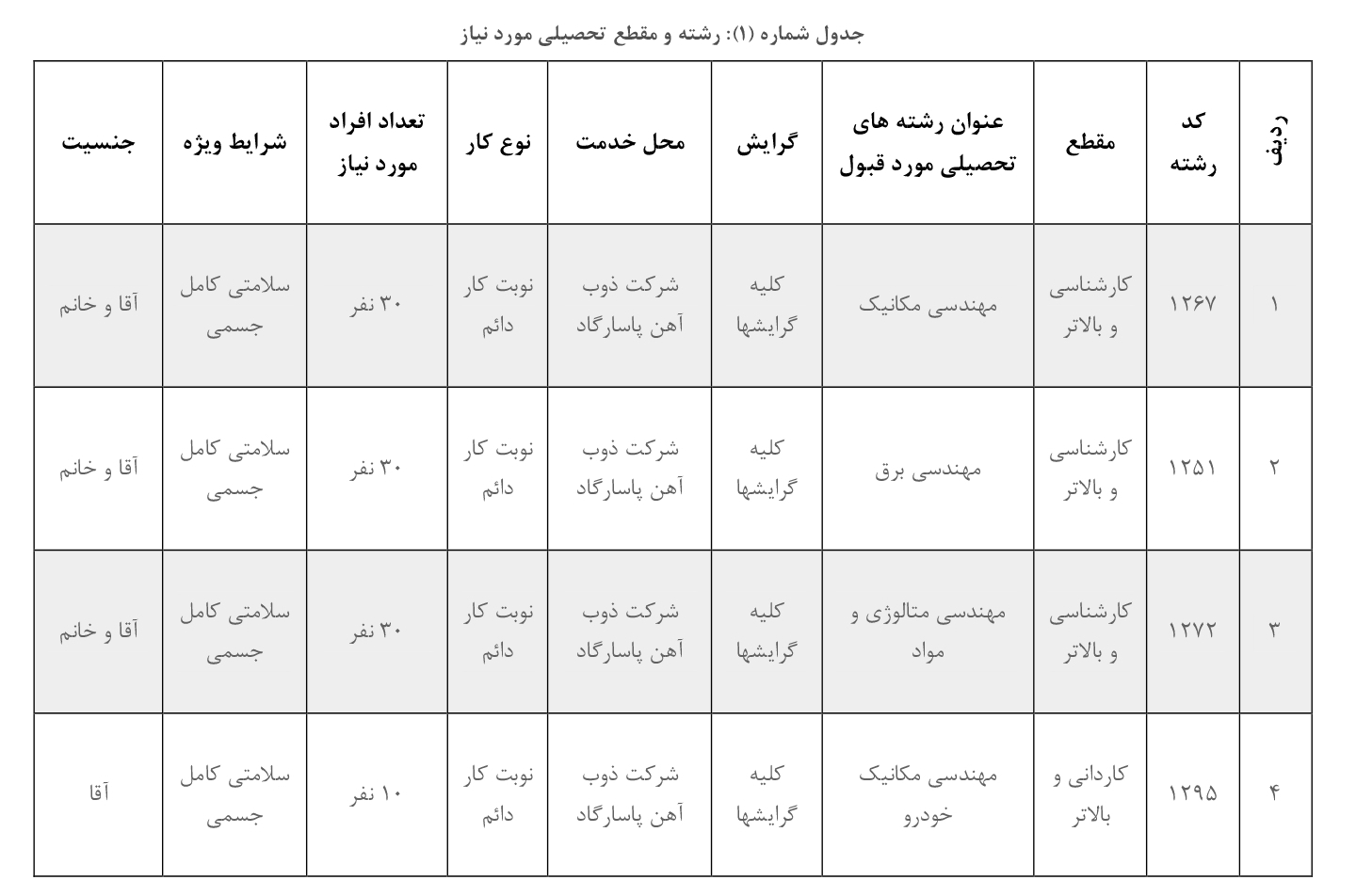 جدول شماره (۱): رشته و مقطع تحصیلی مورد نیاز

| ردیف | کد رشته | مقطع | عنوان رشته های تحصیلی مورد قبول | گرایش | محل خدمت | نوع کار | تعداد افراد مورد نیاز | شرایط ویژه | جنسیت |
|---|---|---|---|---|---|---|---|---|---|
| ۱ | ۱۲۶۷ | کارشناسی و بالاتر | مهندسی مکانیک | کلیه گرایشها | شرکت ذوب آهن پاسارگاد | نوبت کار دائم | ۳۰ نفر | سلامتی کامل جسمی | آقا و خانم |
| ۲ | ۱۲۵۱ | کارشناسی و بالاتر | مهندسی برق | کلیه گرایشها | شرکت ذوب آهن پاسارگاد | نوبت کار دائم | ۳۰ نفر | سلامتی کامل جسمی | آقا و خانم |
| ۳ | ۱۲۷۲ | کارشناسی و بالاتر | مهندسی متالوژی و مواد | کلیه گرایشها | شرکت ذوب آهن پاسارگاد | نوبت کار دائم | ۳۰ نفر | سلامتی کامل جسمی | آقا و خانم |
| ۴ | ۱۲۹۵ | کاردانی و بالاتر | مهندسی مکانیک خودرو | کلیه گرایشها | شرکت ذوب آهن پاسارگاد | نوبت کار دائم | ۱۰ نفر | سلامتی کامل جسمی | آقا |